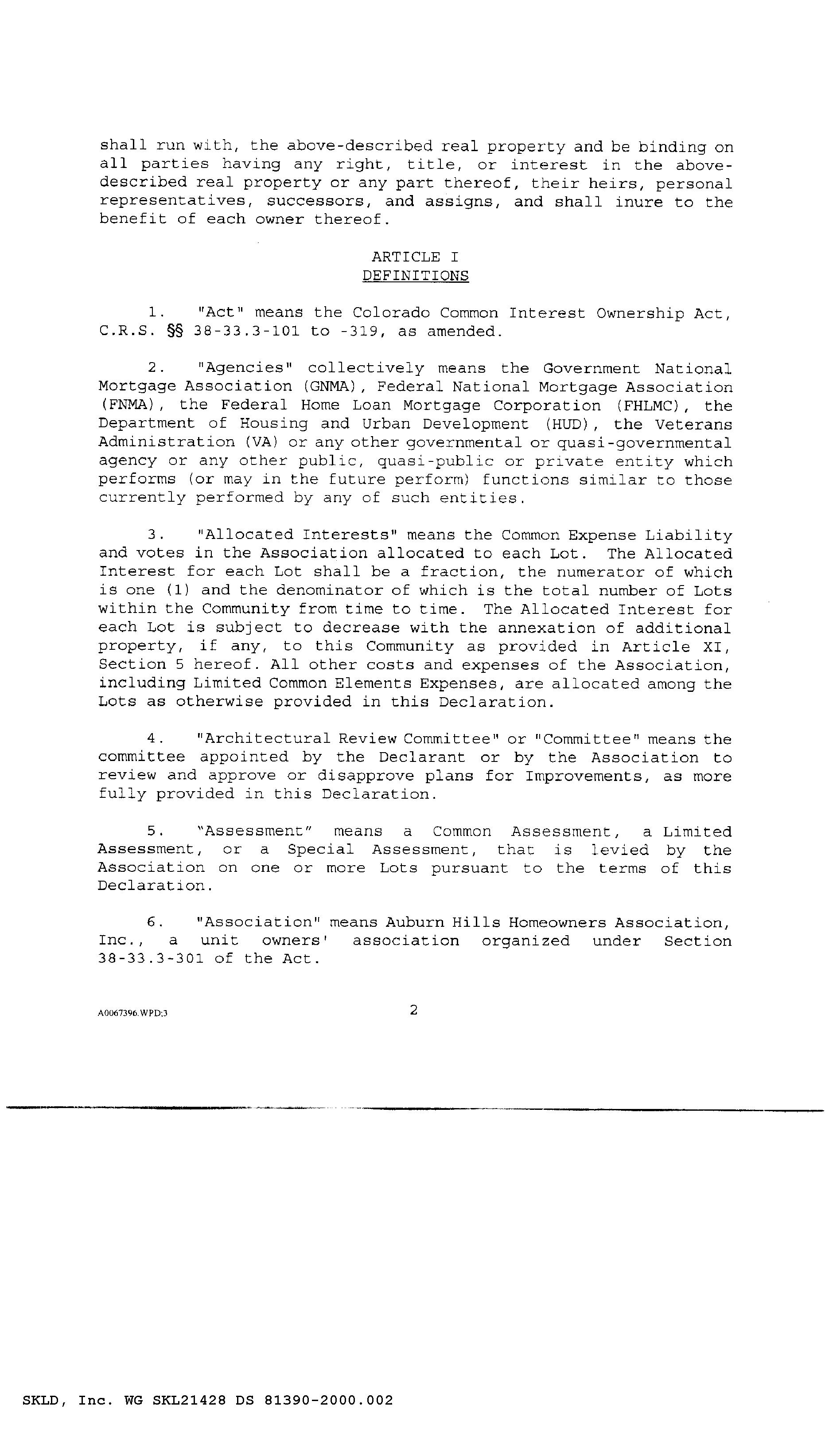 shall run with, the above-described real property and be binding on all parties having any right, title, or interest in the above-described real property or any part thereof, their heirs, personal representatives, successors, and assigns, and shall inure to the benefit of each owner thereof.

ARTICLE I
DEFINITIONS

1. "Act" means the Colorado Common Interest Ownership Act, C.R.S. §§ 38-33.3-101 to -319, as amended.

2. "Agencies" collectively means the Government National Mortgage Association (GNMA), Federal National Mortgage Association (FNMA), the Federal Home Loan Mortgage Corporation (FHLMC), the Department of Housing and Urban Development (HUD), the Veterans Administration (VA) or any other governmental or quasi-governmental agency or any other public, quasi-public or private entity which performs (or may in the future perform) functions similar to those currently performed by any of such entities.

3. "Allocated Interests" means the Common Expense Liability and votes in the Association allocated to each Lot. The Allocated Interest for each Lot shall be a fraction, the numerator of which is one (1) and the denominator of which is the total number of Lots within the Community from time to time. The Allocated Interest for each Lot is subject to decrease with the annexation of additional property, if any, to this Community as provided in Article XI, Section 5 hereof. All other costs and expenses of the Association, including Limited Common Elements Expenses, are allocated among the Lots as otherwise provided in this Declaration.

4. "Architectural Review Committee" or "Committee" means the committee appointed by the Declarant or by the Association to review and approve or disapprove plans for Improvements, as more fully provided in this Declaration.

5. "Assessment" means a Common Assessment, a Limited Assessment, or a Special Assessment, that is levied by the Association on one or more Lots pursuant to the terms of this Declaration.

6. "Association" means Auburn Hills Homeowners Association, Inc., a unit owners' association organized under Section 38-33.3-301 of the Act.

A0067396.WPD;3

2

SKLD, Inc. WG SKL21428 DS 81390-2000.002